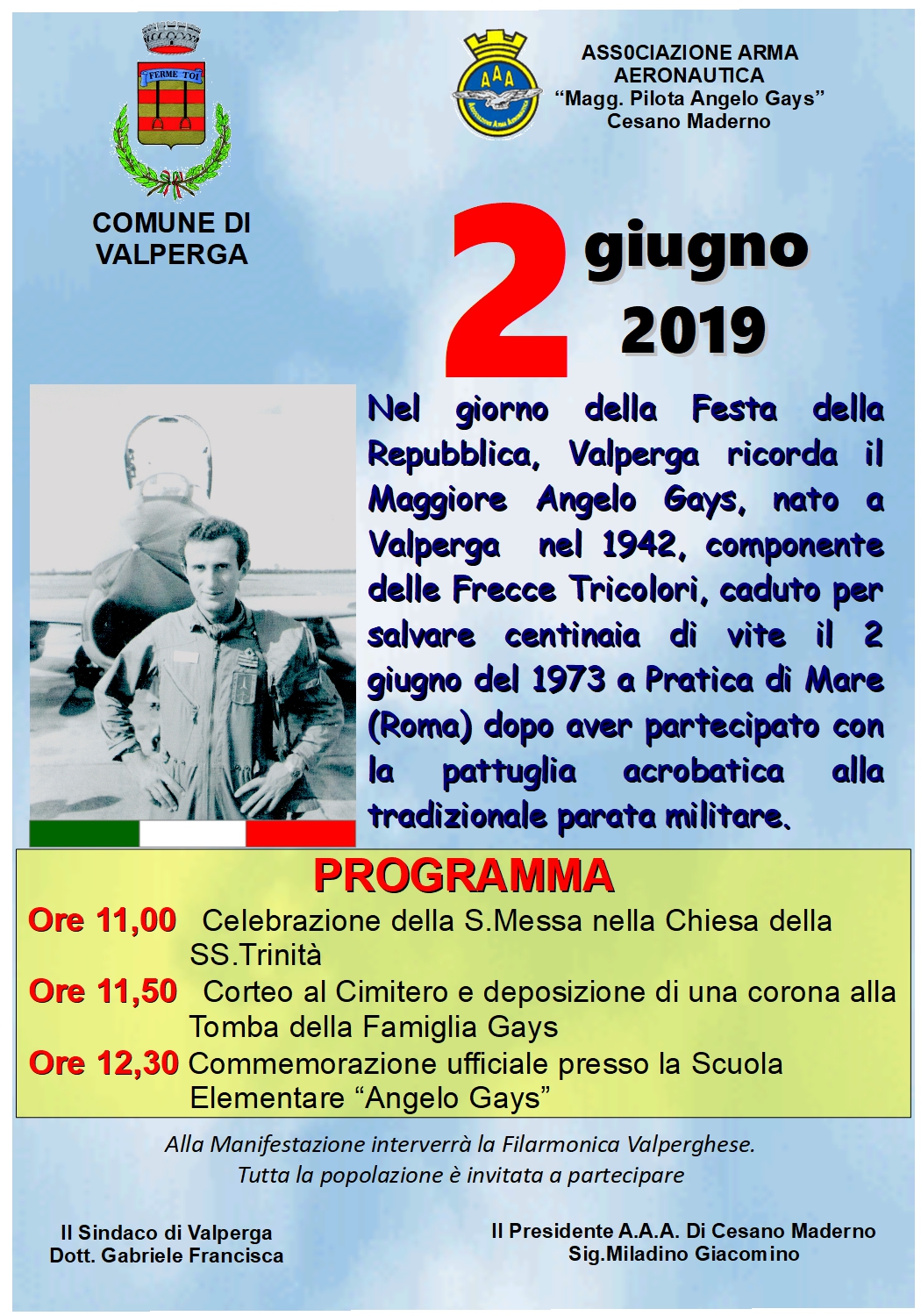 FERME TOI

COMUNE DI VALPERGA

AAA
Associazione Arma Aeronautica

ASS0CIAZIONE ARMA AERONAUTICA
“Magg. Pilota Angelo Gays”
Cesano Maderno

2 giugno 2019

Nel giorno della Festa della Repubblica, Valperga ricorda il Maggiore Angelo Gays, nato a Valperga nel 1942, componente delle Frecce Tricolori, caduto per salvare centinaia di vite il 2 giugno del 1973 a Pratica di Mare (Roma) dopo aver partecipato con la pattuglia acrobatica alla tradizionale parata militare.

PROGRAMMA

Ore 11,00 Celebrazione della S.Messa nella Chiesa della SS.Trinità

Ore 11,50 Corteo al Cimitero e deposizione di una corona alla Tomba della Famiglia Gays

Ore 12,30 Commemorazione ufficiale presso la Scuola Elementare “Angelo Gays”

Alla Manifestazione interverrà la Filarmonica Valperghese.
Tutta la popolazione è invitata a partecipare

Il Sindaco di Valperga
Dott. Gabriele Francisca

Il Presidente A.A.A. Di Cesano Maderno
Sig.Miladino Giacomino